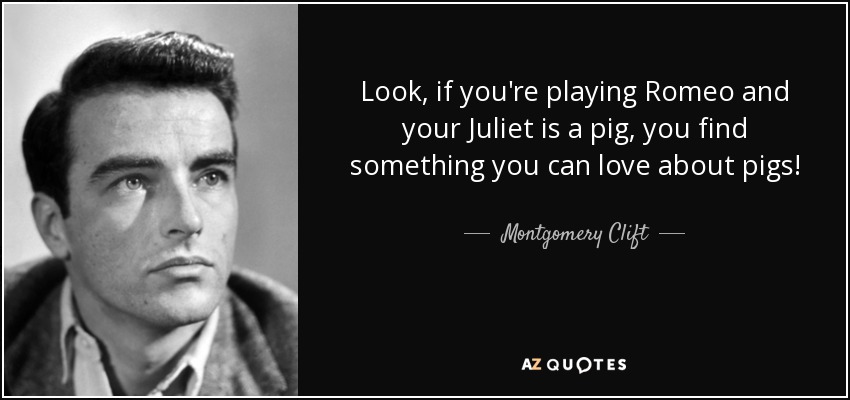 Look, if you're playing Romeo and your Juliet is a pig, you find something you can love about pigs!

— Montgomery Clift —

AZ QUOTES